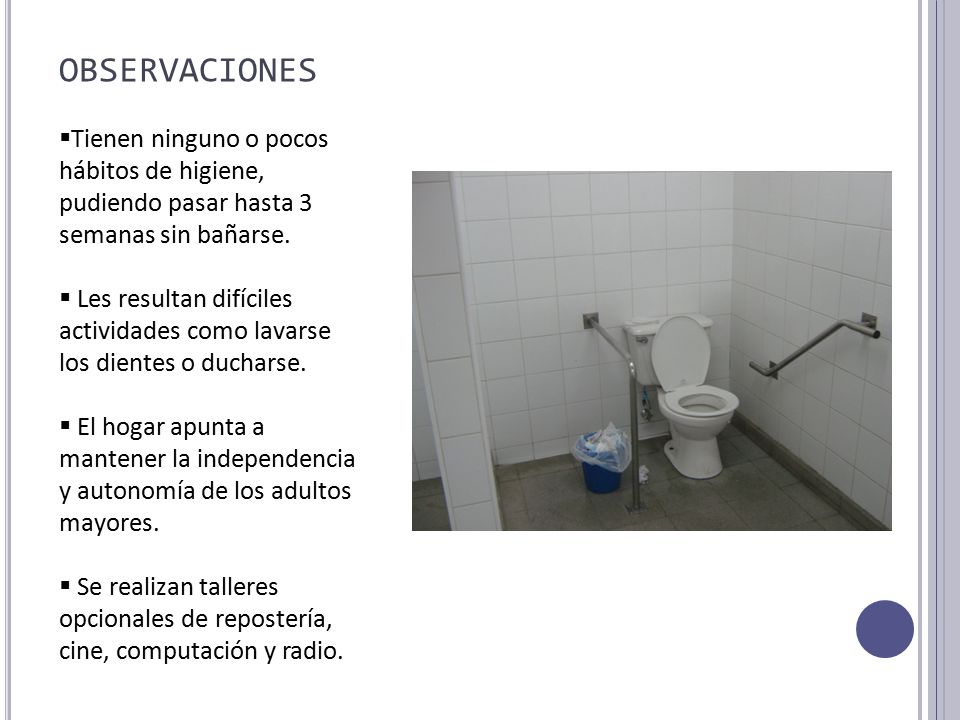 OBSERVACIONES

▪Tienen ninguno o pocos hábitos de higiene, pudiendo pasar hasta 3 semanas sin bañarse.

▪ Les resultan difíciles actividades como lavarse los dientes o ducharse.

▪ El hogar apunta a mantener la independencia y autonomía de los adultos mayores.

▪ Se realizan talleres opcionales de repostería, cine, computación y radio.